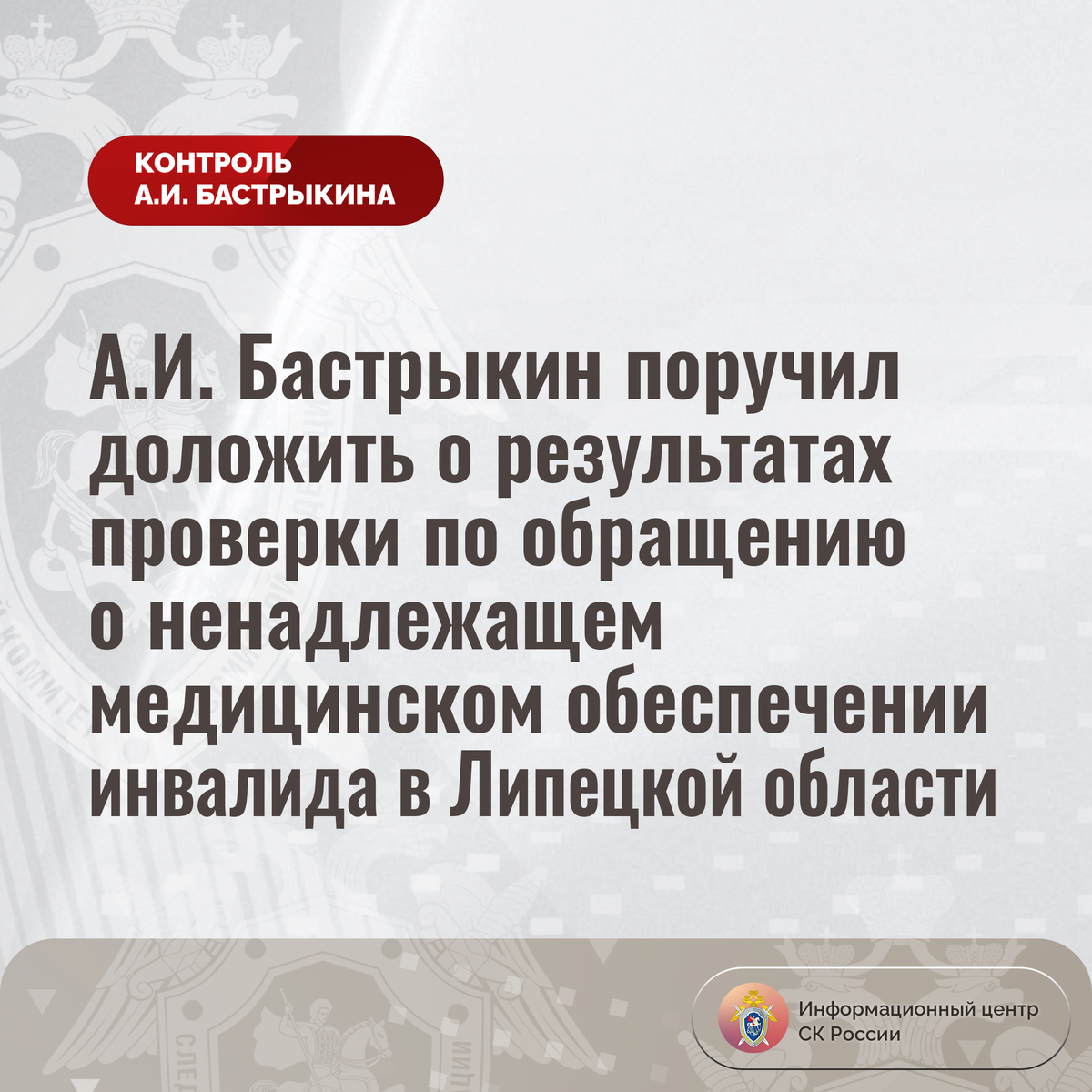 КОНТРОЛЬ
А.И. БАСТРЫКИНА

А.И. Бастрыкин поручил доложить о результатах проверки по обращению о ненадлежащем медицинском обеспечении инвалида в Липецкой области

Информационный центр
СК России